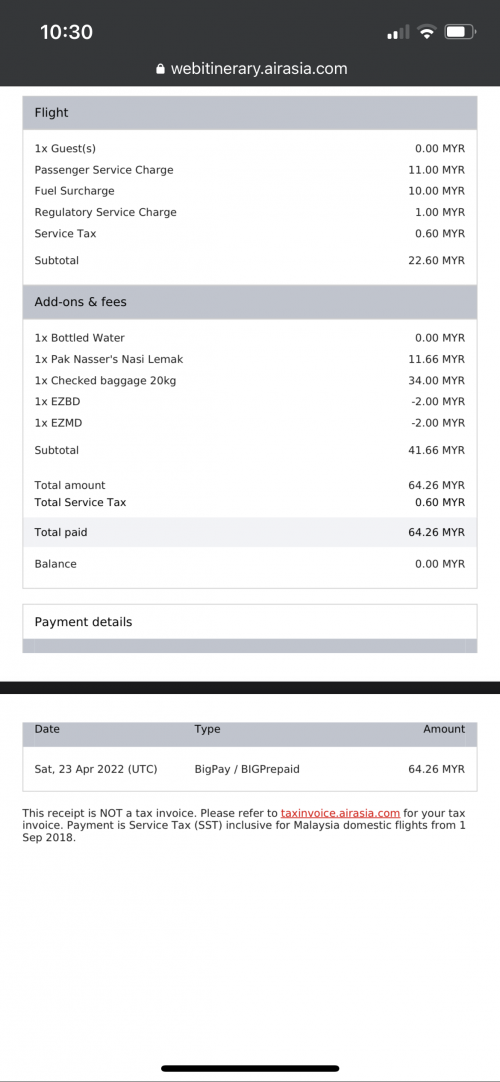 10:30

webitinerary.airasia.com

Flight

| | |
|---|---|
| 1x Guest(s) | 0.00 MYR |
| Passenger Service Charge | 11.00 MYR |
| Fuel Surcharge | 10.00 MYR |
| Regulatory Service Charge | 1.00 MYR |
| Service Tax | 0.60 MYR |
| Subtotal | 22.60 MYR |

Add-ons & fees

| | |
|---|---|
| 1x Bottled Water | 0.00 MYR |
| 1x Pak Nasser's Nasi Lemak | 11.66 MYR |
| 1x Checked baggage 20kg | 34.00 MYR |
| 1x EZBD | -2.00 MYR |
| 1x EZMD | -2.00 MYR |
| Subtotal | 41.66 MYR |
| Total amount | 64.26 MYR |
| Total Service Tax | 0.60 MYR |
| Total paid | 64.26 MYR |
| Balance | 0.00 MYR |

Payment details

| Date | Type | Amount |
|---|---|---|
| Sat, 23 Apr 2022 (UTC) | BigPay / BIGPrepaid | 64.26 MYR |

This receipt is NOT a tax invoice. Please refer to taxinvoice.airasia.com for your tax invoice. Payment is Service Tax (SST) inclusive for Malaysia domestic flights from 1 Sep 2018.